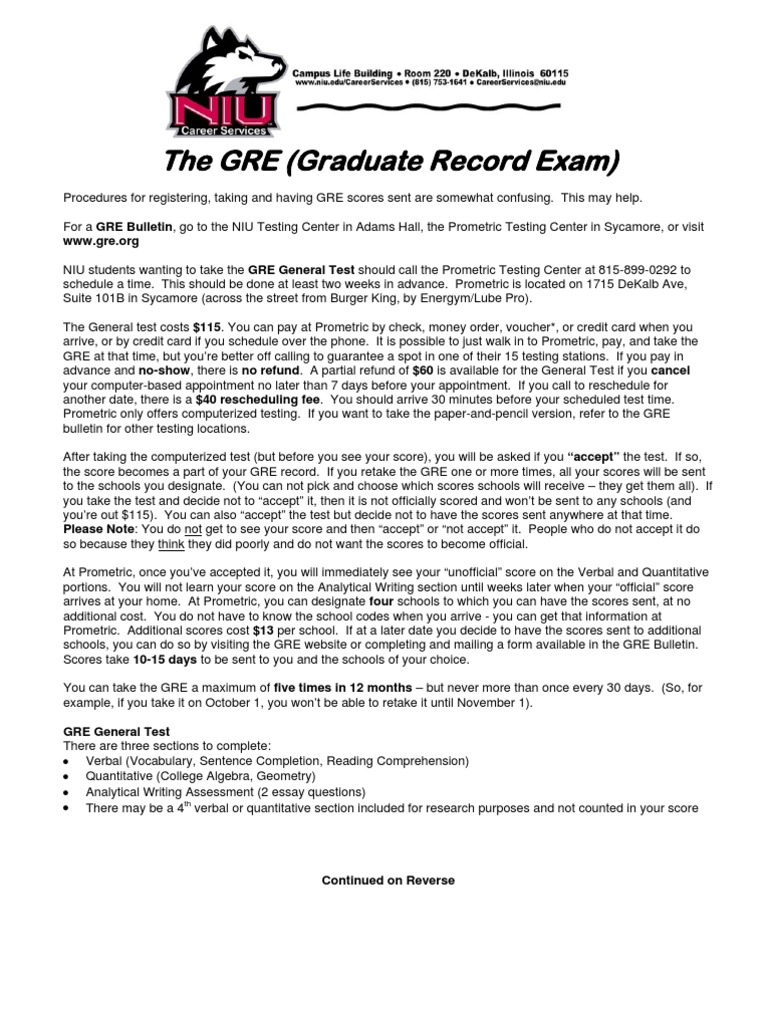 NIU
Career Services

Campus Life Building • Room 220 • DeKalb, Illinois 60115
www.niu.edu/CareerServices • (815) 753-1641 • CareerServices@niu.edu

The GRE (Graduate Record Exam)

Procedures for registering, taking and having GRE scores sent are somewhat confusing. This may help.

For a GRE Bulletin, go to the NIU Testing Center in Adams Hall, the Prometric Testing Center in Sycamore, or visit www.gre.org

NIU students wanting to take the GRE General Test should call the Prometric Testing Center at 815-899-0292 to schedule a time. This should be done at least two weeks in advance. Prometric is located on 1715 DeKalb Ave, Suite 101B in Sycamore (across the street from Burger King, by Energym/Lube Pro).

The General test costs $115. You can pay at Prometric by check, money order, voucher*, or credit card when you arrive, or by credit card if you schedule over the phone. It is possible to just walk in to Prometric, pay, and take the GRE at that time, but you're better off calling to guarantee a spot in one of their 15 testing stations. If you pay in advance and no-show, there is no refund. A partial refund of $60 is available for the General Test if you cancel your computer-based appointment no later than 7 days before your appointment. If you call to reschedule for another date, there is a $40 rescheduling fee. You should arrive 30 minutes before your scheduled test time. Prometric only offers computerized testing. If you want to take the paper-and-pencil version, refer to the GRE bulletin for other testing locations.

After taking the computerized test (but before you see your score), you will be asked if you "accept" the test. If so, the score becomes a part of your GRE record. If you retake the GRE one or more times, all your scores will be sent to the schools you designate. (You can not pick and choose which scores schools will receive – they get them all). If you take the test and decide not to "accept" it, then it is not officially scored and won't be sent to any schools (and you're out $115). You can also "accept" the test but decide not to have the scores sent anywhere at that time. Please Note: You do not get to see your score and then "accept" or "not accept" it. People who do not accept it do so because they think they did poorly and do not want the scores to become official.

At Prometric, once you've accepted it, you will immediately see your "unofficial" score on the Verbal and Quantitative portions. You will not learn your score on the Analytical Writing section until weeks later when your "official" score arrives at your home. At Prometric, you can designate four schools to which you can have the scores sent, at no additional cost. You do not have to know the school codes when you arrive - you can get that information at Prometric. Additional scores cost $13 per school. If at a later date you decide to have the scores sent to additional schools, you can do so by visiting the GRE website or completing and mailing a form available in the GRE Bulletin. Scores take 10-15 days to be sent to you and the schools of your choice.

You can take the GRE a maximum of five times in 12 months – but never more than once every 30 days. (So, for example, if you take it on October 1, you won't be able to retake it until November 1).

GRE General Test
There are three sections to complete:
• Verbal (Vocabulary, Sentence Completion, Reading Comprehension)
• Quantitative (College Algebra, Geometry)
• Analytical Writing Assessment (2 essay questions)
• There may be a 4$^{th}$ verbal or quantitative section included for research purposes and not counted in your score

Continued on Reverse